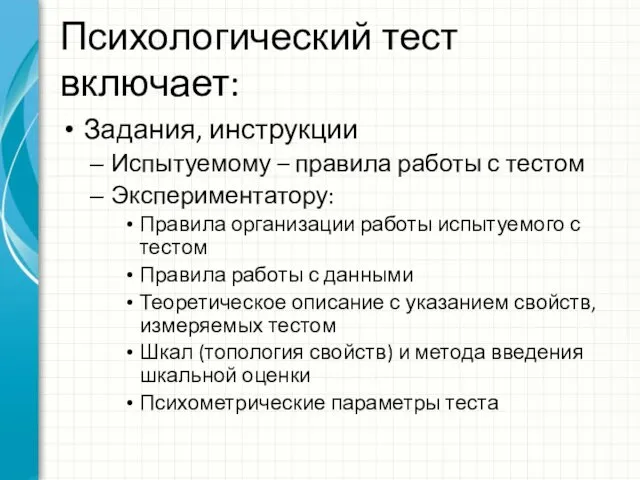 Психологический тест включает:

• Задания, инструкции
– Испытуемому – правила работы с тестом
– Экспериментатору:
• Правила организации работы испытуемого с тестом
• Правила работы с данными
• Теоретическое описание с указанием свойств, измеряемых тестом
• Шкал (топология свойств) и метода введения шкальной оценки
• Психометрические параметры теста